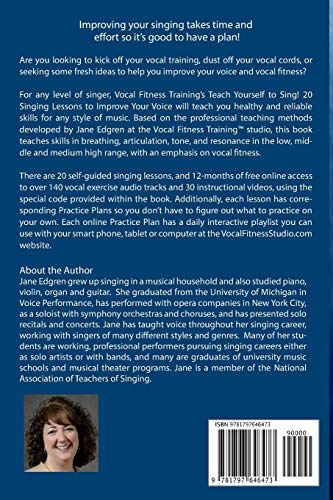 Improving your singing takes time and effort so it's good to have a plan!

Are you looking to kick off your vocal training, dust off your vocal cords, or seeking some fresh ideas to help you improve your voice and vocal fitness?

For any level of singer, Vocal Fitness Training's Teach Yourself to Sing! 20 Singing Lessons to Improve Your Voice will teach you healthy and reliable skills for any style of music. Based on the professional teaching methods developed by Jane Edgren at the Vocal Fitness Training™ studio, this book teaches skills in breathing, articulation, tone, and resonance in the low, middle and medium high range, with an emphasis on vocal fitness.

There are 20 self-guided singing lessons, and 12-months of free online access to over 140 vocal exercise audio tracks and 30 instructional videos, using the special code provided within the book. Additionally, each lesson has corresponding Practice Plans so you don't have to figure out what to practice on your own. Each online Practice Plan has a daily interactive playlist you can use with your smart phone, tablet or computer at the VocalFitnessStudio.com website.

About the Author
Jane Edgren grew up singing in a musical household and also studied piano, violin, organ and guitar. She graduated from the University of Michigan in Voice Performance, has performed with opera companies in New York City, as a soloist with symphony orchestras and choruses, and has presented solo recitals and concerts. Jane has taught voice throughout her singing career, working with singers of many different styles and genres. Many of her students are working, professional performers pursuing singing careers either as solo artists or with bands, and many are graduates of university music schools and musical theater programs. Jane is a member of the National Association of Teachers of Singing.

ISBN 9781797646473
90000
9 781797 646473